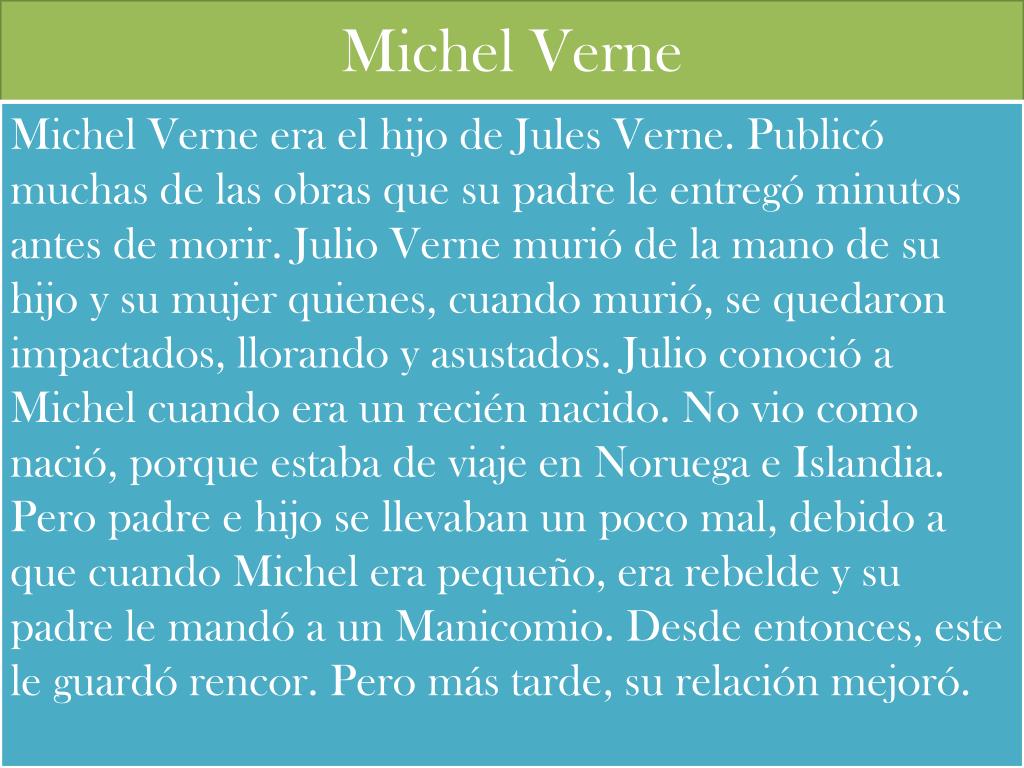 Michel Verne

Michel Verne era el hijo de Jules Verne. Publicó muchas de las obras que su padre le entregó minutos antes de morir. Julio Verne murió de la mano de su hijo y su mujer quienes, cuando murió, se quedaron impactados, llorando y asustados. Julio conoció a Michel cuando era un recién nacido. No vio como nació, porque estaba de viaje en Noruega e Islandia. Pero padre e hijo se llevaban un poco mal, debido a que cuando Michel era pequeño, era rebelde y su padre le mandó a un Manicomio. Desde entonces, este le guardó rencor. Pero más tarde, su relación mejoró.